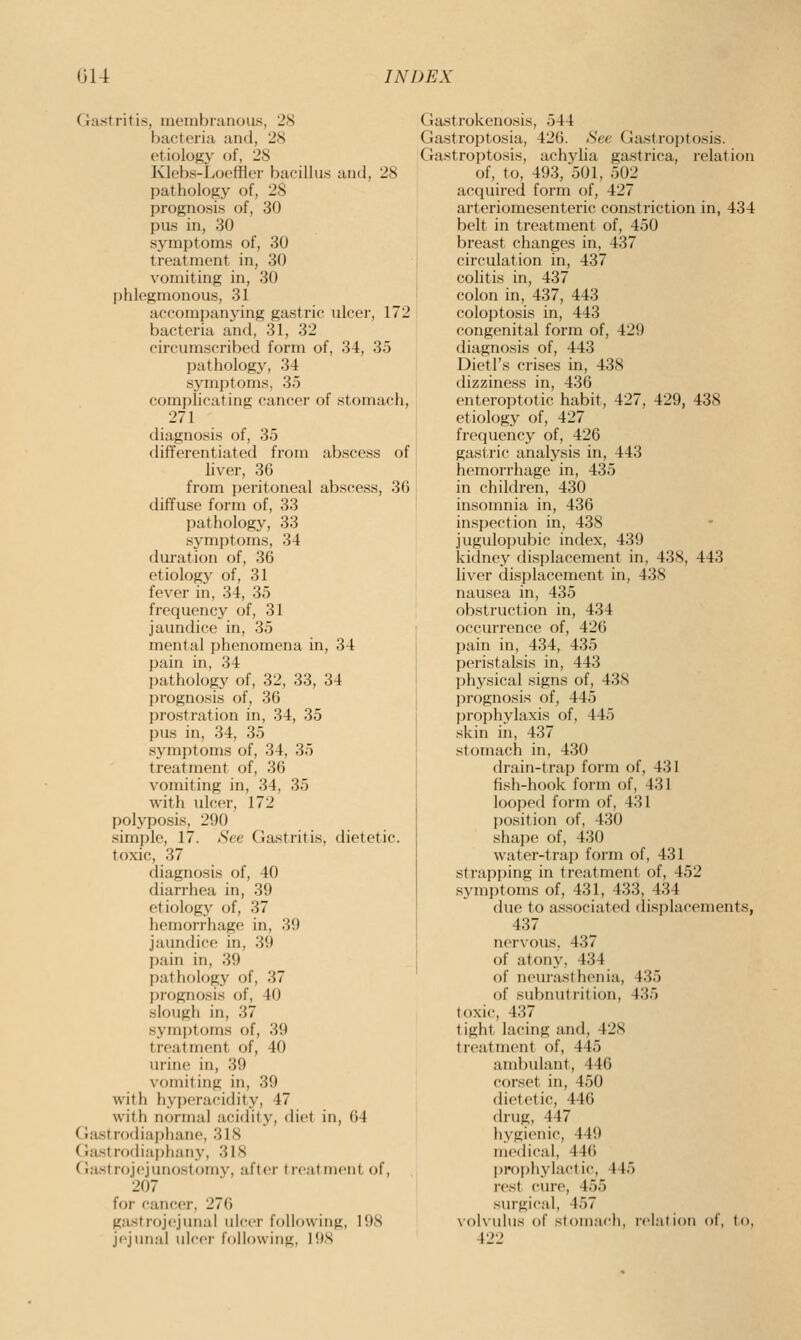 614 INDEX

Gastritis, membranous, 28
bacteria and, 28
etiology of, 28
Klebs-Loeffler bacillus and, 28
pathology of, 28
prognosis of, 30
pus in, 30
symptoms of, 30
treatment in, 30
vomiting in, 30
phlegmonous, 31
accompanying gastric ulcer, 172
bacteria and, 31, 32
circumscribed form of, 34, 35
pathology, 34
symptoms, 35
complicating cancer of stomach, 271
diagnosis of, 35
differentiated from abscess of liver, 36
from peritoneal abscess, 36
diffuse form of, 33
pathology, 33
symptoms, 34
duration of, 36
etiology of, 31
fever in, 34, 35
frequency of, 31
jaundice in, 35
mental phenomena in, 34
pain in, 34
pathology of, 32, 33, 34
prognosis of, 36
prostration in, 34, 35
pus in, 34, 35
symptoms of, 34, 35
treatment of, 36
vomiting in, 34, 35
with ulcer, 172
polyposis, 290
simple, 17. See Gastritis, dietetic.
toxic, 37
diagnosis of, 40
diarrhea in, 39
etiology of, 37
hemorrhage in, 39
jaundice in, 39
pain in, 39
pathology of, 37
prognosis of, 40
slough in, 37
symptoms of, 39
treatment of, 40
urine in, 39
vomiting in, 39
with hyperacidity, 47
with normal acidity, diet in, 64
Gastrodiaphane, 318
Gastrodiaphany, 318
Gastrojejunostomy, after treatment of, 207
for cancer, 276
gastrojejunal ulcer following, 198
jejunal ulcer following, 198

Gastrokenosis, 544
Gastroptosia, 426. See Gastroptosis.
Gastroptosis, achylia gastrica, relation of, to, 493, 501, 502
acquired form of, 427
arteriomesenteric constriction in, 434
belt in treatment of, 450
breast changes in, 437
circulation in, 437
colitis in, 437
colon in, 437, 443
coloptosis in, 443
congenital form of, 429
diagnosis of, 443
Dietl's crises in, 438
dizziness in, 436
enteroptotic habit, 427, 429, 438
etiology of, 427
frequency of, 426
gastric analysis in, 443
hemorrhage in, 435
in children, 430
insomnia in, 436
inspection in, 438
jugulopubic index, 439
kidney displacement in, 438, 443
liver displacement in, 438
nausea in, 435
obstruction in, 434
occurrence of, 426
pain in, 434, 435
peristalsis in, 443
physical signs of, 438
prognosis of, 445
prophylaxis of, 445
skin in, 437
stomach in, 430
drain-trap form of, 431
fish-hook form of, 431
looped form of, 431
position of, 430
shape of, 430
water-trap form of, 431
strapping in treatment of, 452
symptoms of, 431, 433, 434
due to associated displacements, 437
nervous, 437
of atony, 434
of neurasthenia, 435
of subnutrition, 435
toxic, 437
tight lacing and, 428
treatment of, 445
ambulant, 446
corset in, 450
dietetic, 446
drug, 447
hygienic, 449
medical, 446
prophylactic, 445
rest cure, 455
surgical, 457
volvulus of stomach, relation of, to, 422